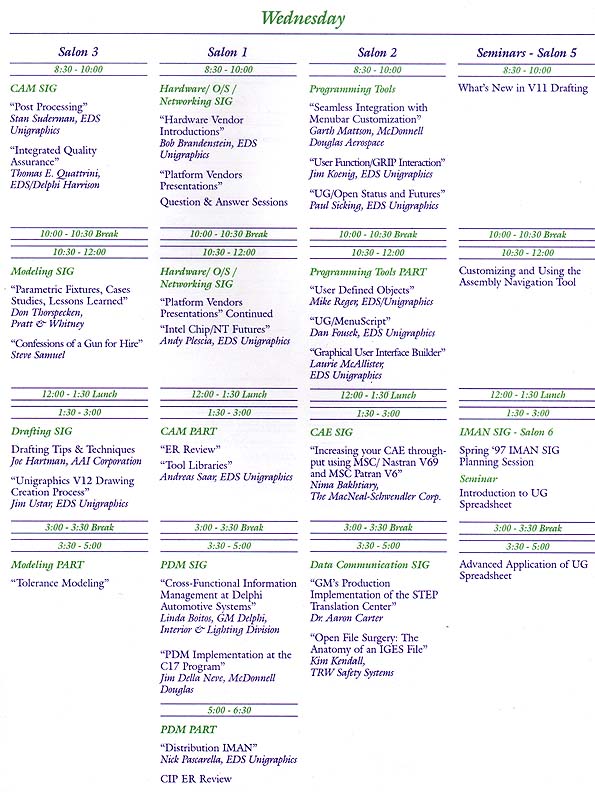 Wednesday

Salon 3

8:30 - 10:00

CAM SIG

"Post Processing"
Stan Suderman, EDS Unigraphics

"Integrated Quality Assurance"
Thomas E. Quattrini, EDS/Delphi Harrison

10:00 - 10:30 Break

10:30 - 12:00

Modeling SIG

"Parametric Fixtures, Cases Studies, Lessons Learned"
Don Thorspecken, Pratt & Whitney

"Confessions of a Gun for Hire"
Steve Samuel

12:00 - 1:30 Lunch

1:30 - 3:00

Drafting SIG

Drafting Tips & Techniques
Joe Hartman, AAI Corporation

"Unigraphics V12 Drawing Creation Process"
Jim Ustar, EDS Unigraphics

3:00 - 3:30 Break

3:30 - 5:00

Modeling PART

"Tolerance Modeling"

Salon 1

8:30 - 10:00

Hardware/ O/S / Networking SIG

"Hardware Vendor Introductions"
Bob Brandenstein, EDS Unigraphics

"Platform Vendors Presentations"

Question & Answer Sessions

10:00 - 10:30 Break

10:30 - 12:00

Hardware/ O/S / Networking SIG

"Platform Vendors Presentations" Continued

"Intel Chip/NT Futures"
Andy Plescia, EDS Unigraphics

12:00 - 1:30 Lunch

1:30 - 3:00

CAM PART

"ER Review"

"Tool Libraries"
Andreas Saar, EDS Unigraphics

3:00 - 3:30 Break

3:30 - 5:00

PDM SIG

"Cross-Functional Information Management at Delphi Automotive Systems"
Linda Boitos, GM Delphi, Interior & Lighting Division

"PDM Implementation at the C17 Program"
Jim Della Neve, McDonnell Douglas

5:00 - 6:30

PDM PART

"Distribution IMAN"
Nick Pascarella, EDS Unigraphics

CIP ER Review

Salon 2

8:30 - 10:00

Programming Tools

"Seamless Integration with Menubar Customization"
Garth Mattson, McDonnell Douglas Aerospace

"User Function/GRIP Interaction"
Jim Koenig, EDS Unigraphics

"UG/Open Status and Futures"
Paul Sicking, EDS Unigraphics

10:00 - 10:30 Break

10:30 - 12:00

Programming Tools PART

"User Defined Objects"
Mike Reger, EDS/Unigraphics

"UG/MenuScript"
Dan Fousek, EDS Unigraphics

"Graphical User Interface Builder"
Laurie McAllister, EDS Unigraphics

12:00 - 1:30 Lunch

1:30 - 3:00

CAE SIG

"Increasing your CAE throughput using MSC/ Nastran V69 and MSC Patran V6"
Nima Bakhtiary, The MacNeal-Schwendler Corp.

3:00 - 3:30 Break

3:30 - 5:00

Data Communication SIG

"GM's Production Implementation of the STEP Translation Center"
Dr. Aaron Carter

"Open File Surgery: The Anatomy of an IGES File"
Kim Kendall, TRW Safety Systems

Seminars - Salon 5

8:30 - 10:00

What's New in V11 Drafting

10:00 - 10:30 Break

10:30 - 12:00

Customizing and Using the Assembly Navigation Tool

12:00 - 1:30 Lunch

1:30 - 3:00

IMAN SIG - Salon 6

Spring '97 IMAN SIG Planning Session

Seminar

Introduction to UG Spreadsheet

3:00 - 3:30 Break

3:30 - 5:00

Advanced Application of UG Spreadsheet